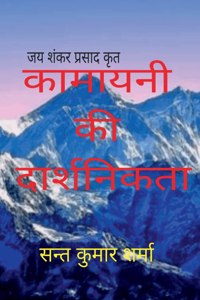 जय शंकर प्रसाद कृत

कामायनी की दार्शनिकता

सन्त कुमार शर्मा